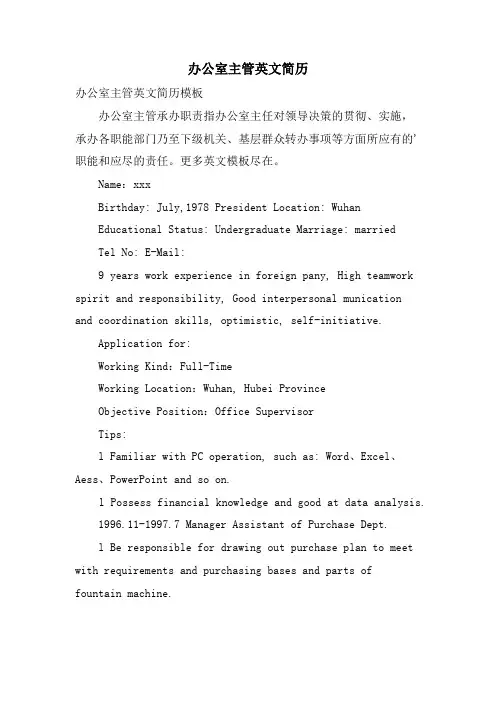 办公室主管英文简历

办公室主管英文简历模板

办公室主管承办职责指办公室主任对领导决策的贯彻、实施，承办各职能部门乃至下级机关、基层群众转办事项等方面所应有的'职能和应尽的责任。更多英文模板尽在。

Name: xxx

Birthday: July,1978 President Location: Wuhan

Educational Status: Undergraduate Marriage: married

Tel No: E-Mail:

9 years work experience in foreign pany, High teamwork spirit and responsibility, Good interpersonal munication and coordination skills, optimistic, self-initiative.

Application for:

Working Kind: Full-Time

Working Location: Wuhan, Hubei Province

Objective Position: Office Supervisor

Tips:

l Familiar with PC operation, such as: Word、Excel、Aess、PowerPoint and so on.

l Possess financial knowledge and good at data analysis.

1996.11-1997.7 Manager Assistant of Purchase Dept.

l Be responsible for drawing out purchase plan to meet with requirements and purchasing bases and parts of fountain machine.